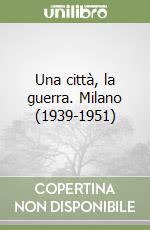 unilibro

Una città, la guerra. Milano (1939-1951)

COPERTINA NON DISPONIBILE